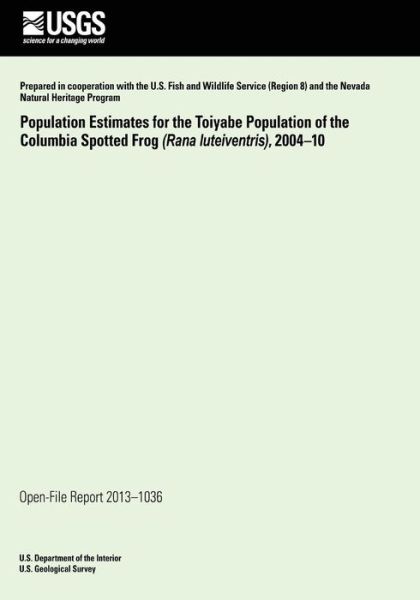 USGS
science for a changing world

Prepared in cooperation with the U.S. Fish and Wildlife Service (Region 8) and the Nevada Natural Heritage Program

Population Estimates for the Toiyabe Population of the Columbia Spotted Frog (Rana luteiventris), 2004–10

Open-File Report 2013–1036

U.S. Department of the Interior
U.S. Geological Survey